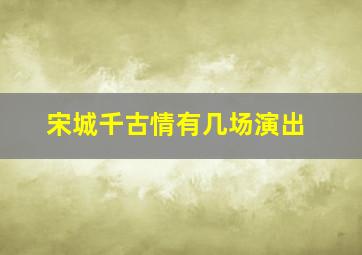 宋城千古情有几场演出